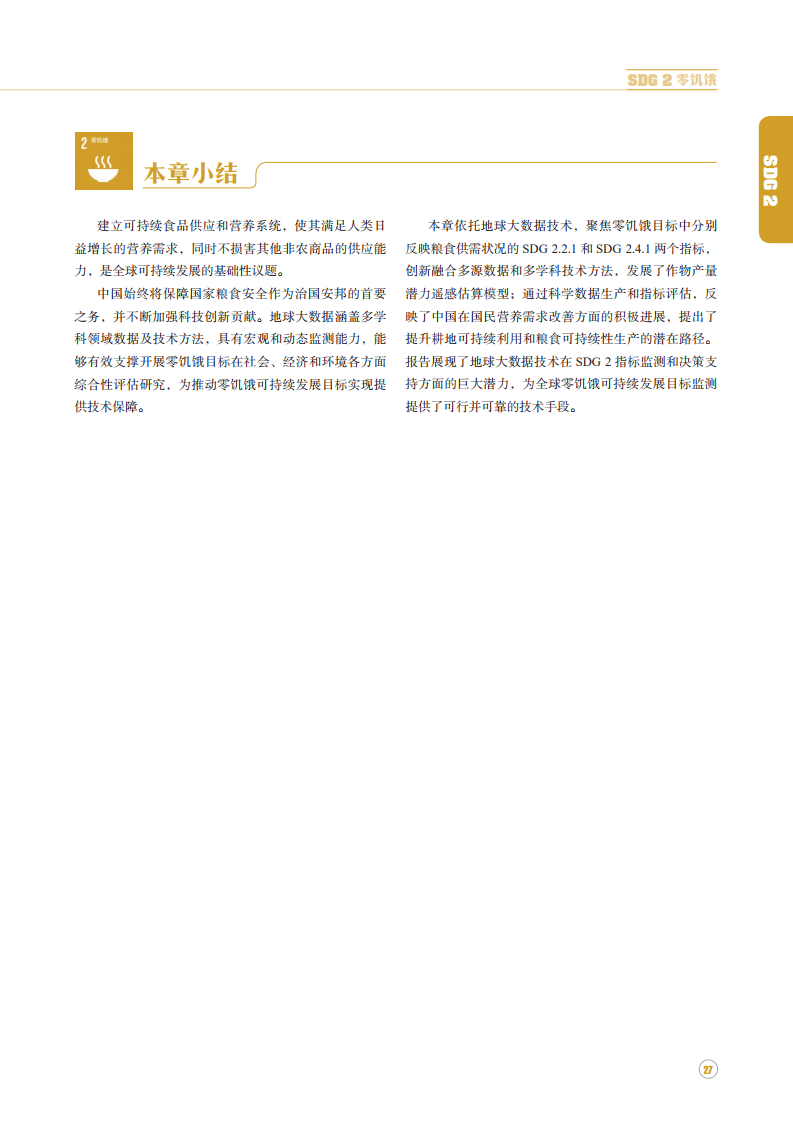 SDG 2 零饥饿

SDG 2

2 零饥饿

本章小结

建立可持续食品供应和营养系统，使其满足人类日益增长的营养需求，同时不损害其他非农商品的供应能力，是全球可持续发展的基础性议题。

中国始终将保障国家粮食安全作为治国安邦的首要之务，并不断加强科技创新贡献。地球大数据涵盖多学科领域数据及技术方法，具有宏观和动态监测能力，能够有效支撑开展零饥饿目标在社会、经济和环境各方面综合性评估研究，为推动零饥饿可持续发展目标实现提供技术保障。

本章依托地球大数据技术，聚焦零饥饿目标中分别反映粮食供需状况的 SDG 2.2.1 和 SDG 2.4.1 两个指标，创新融合多源数据和多学科技术方法，发展了作物产量潜力遥感估算模型；通过科学数据生产和指标评估，反映了中国在国民营养需求改善方面的积极进展，提出了提升耕地可持续利用和粮食可持续性生产的潜在路径。报告展现了地球大数据技术在 SDG 2 指标监测和决策支持方面的巨大潜力，为全球零饥饿可持续发展目标监测提供了可行并可靠的技术手段。

27